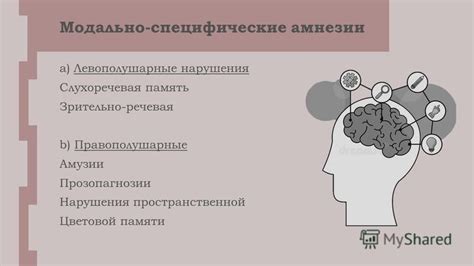 Модально-специфические амнезии

a) Левополушарные нарушения
Слухоречевая память
Зрительно-речевая

b) Правополушарные
Амузии
Прозопагнозии
Нарушения пространственной
Цветовой памяти

MyShared